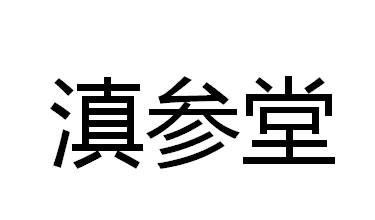 滇参堂